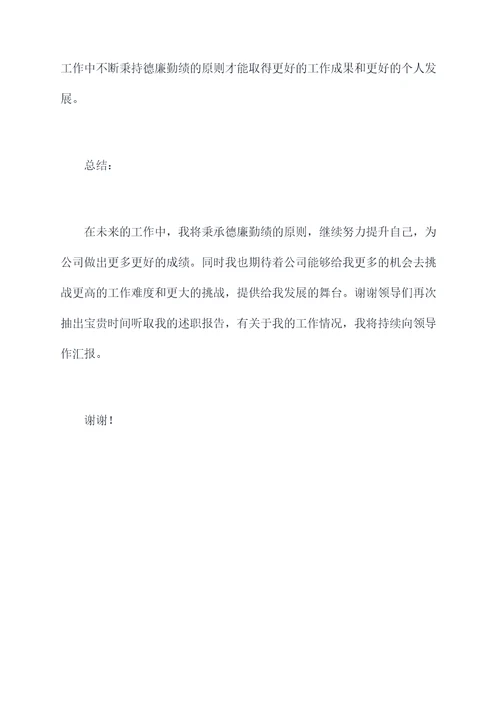 工作中不断秉持德廉勤绩的原则才能取得更好的工作成果和更好的个人发展。

总结：

在未来的工作中，我将秉承德廉勤绩的原则，继续努力提升自己，为公司做出更多更好的成绩。同时我也期待着公司能够给我更多的机会去挑战更高的工作难度和更大的挑战，提供给我发展的舞台。谢谢领导们再次抽出宝贵时间听取我的述职报告，有关于我的工作情况，我将持续向领导作汇报。

谢谢！